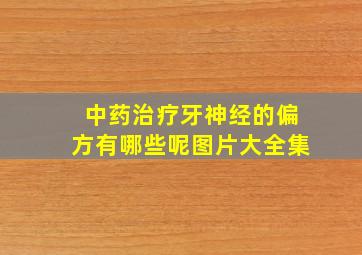 中药治疗牙神经的偏方有哪些呢图片大全集